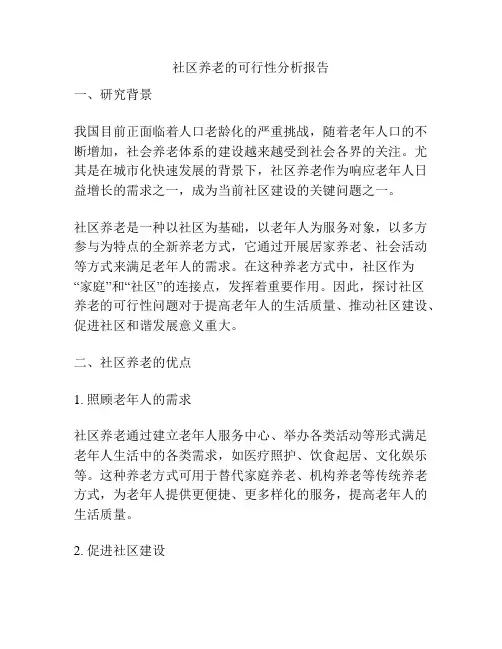 社区养老的可行性分析报告

一、研究背景

我国目前正面临着人口老龄化的严重挑战，随着老年人口的不断增加，社会养老体系的建设越来越受到社会各界的关注。尤其是在城市化快速发展的背景下，社区养老作为响应老年人日益增长的需求之一，成为当前社区建设的关键问题之一。

社区养老是一种以社区为基础，以老年人为服务对象，以多方参与为特点的全新养老方式，它通过开展居家养老、社会活动等方式来满足老年人的需求。在这种养老方式中，社区作为“家庭”和“社区”的连接点，发挥着重要作用。因此，探讨社区养老的可行性问题对于提高老年人的生活质量、推动社区建设、促进社区和谐发展意义重大。

二、社区养老的优点

1. 照顾老年人的需求

社区养老通过建立老年人服务中心、举办各类活动等形式满足老年人生活中的各类需求，如医疗照护、饮食起居、文化娱乐等。这种养老方式可用于替代家庭养老、机构养老等传统养老方式，为老年人提供更便捷、更多样化的服务，提高老年人的生活质量。

2. 促进社区建设